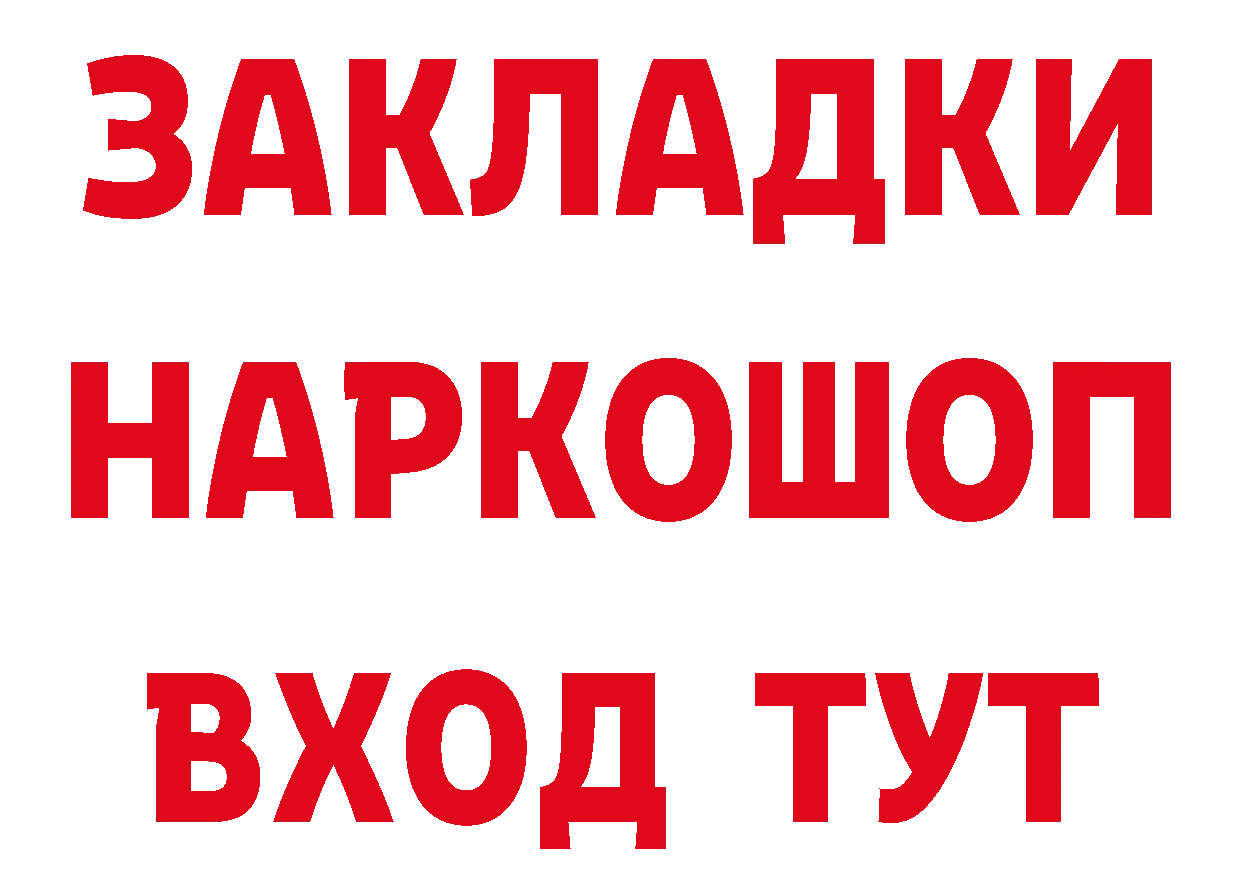 ЗАКЛАДКИ НАРКОШОП ВХОД ТУТ